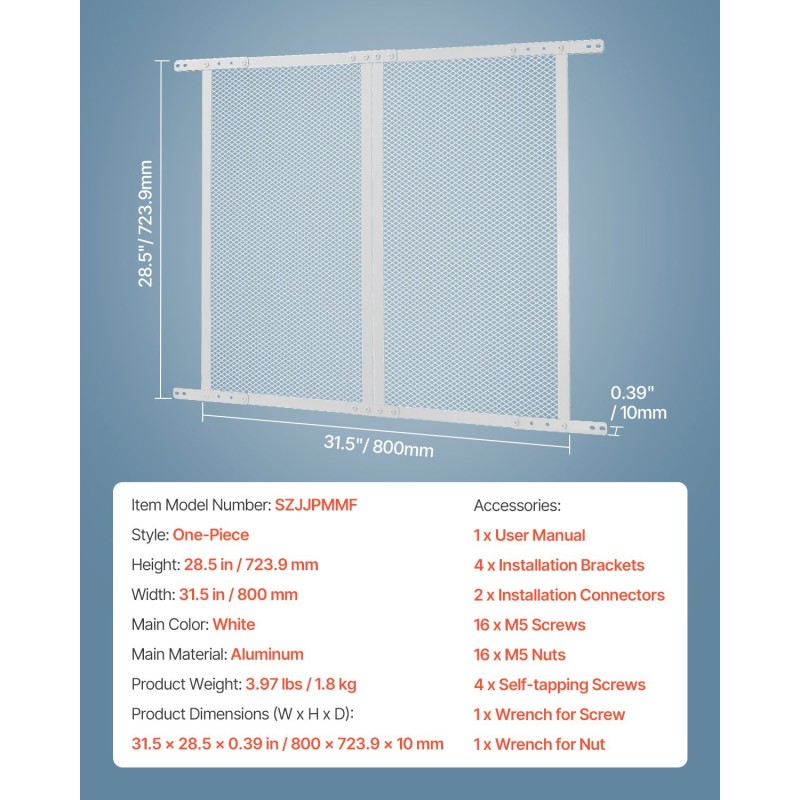 28.5"/ 723.9mm

0.39" / 10mm

31.5"/ 800mm

Item Model Number: SZJJPMMF
Style: One-Piece
Height: 28.5 in / 723.9 mm
Width: 31.5 in / 800 mm
Main Color: White
Main Material: Aluminum
Product Weight: 3.97 lbs / 1.8 kg
Product Dimensions (W x H x D):
31.5 × 28.5 × 0.39 in / 800 × 723.9 × 10 mm

Accessories:
1 x User Manual
4 x Installation Brackets
2 x Installation Connectors
16 x M5 Screws
16 x M5 Nuts
4 x Self-tapping Screws
1 x Wrench for Screw
1 x Wrench for Nut